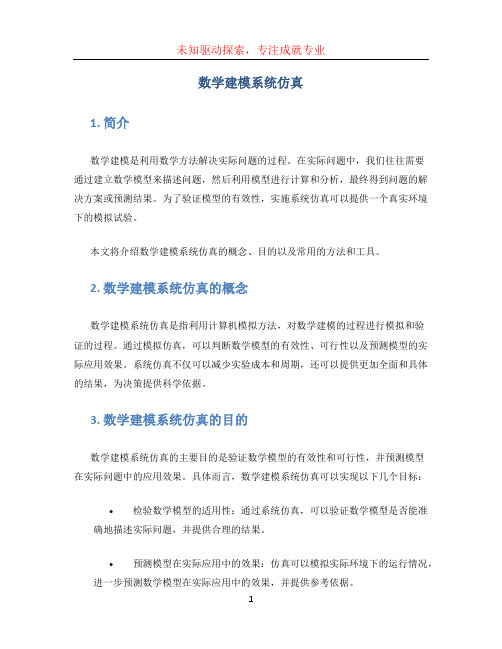 未知驱动探索，专注成就专业

数学建模系统仿真

1. 简介

数学建模是利用数学方法解决实际问题的过程。在实际问题中，我们往往需要通过建立数学模型来描述问题，然后利用模型进行计算和分析，最终得到问题的解决方案或预测结果。为了验证模型的有效性，实施系统仿真可以提供一个真实环境下的模拟试验。

本文将介绍数学建模系统仿真的概念、目的以及常用的方法和工具。

2. 数学建模系统仿真的概念

数学建模系统仿真是指利用计算机模拟方法，对数学建模的过程进行模拟和验证的过程。通过模拟仿真，可以判断数学模型的有效性、可行性以及预测模型的实际应用效果。系统仿真不仅可以减少实验成本和周期，还可以提供更加全面和具体的结果，为决策提供科学依据。

3. 数学建模系统仿真的目的

数学建模系统仿真的主要目的是验证数学模型的有效性和可行性，并预测模型在实际问题中的应用效果。具体而言，数学建模系统仿真可以实现以下几个目标：

• 检验数学模型的适用性：通过系统仿真，可以验证数学模型是否能准确地描述实际问题，并提供合理的结果。

• 预测模型在实际应用中的效果：仿真可以模拟实际环境下的运行情况，进一步预测数学模型在实际应用中的效果，并提供参考依据。

1